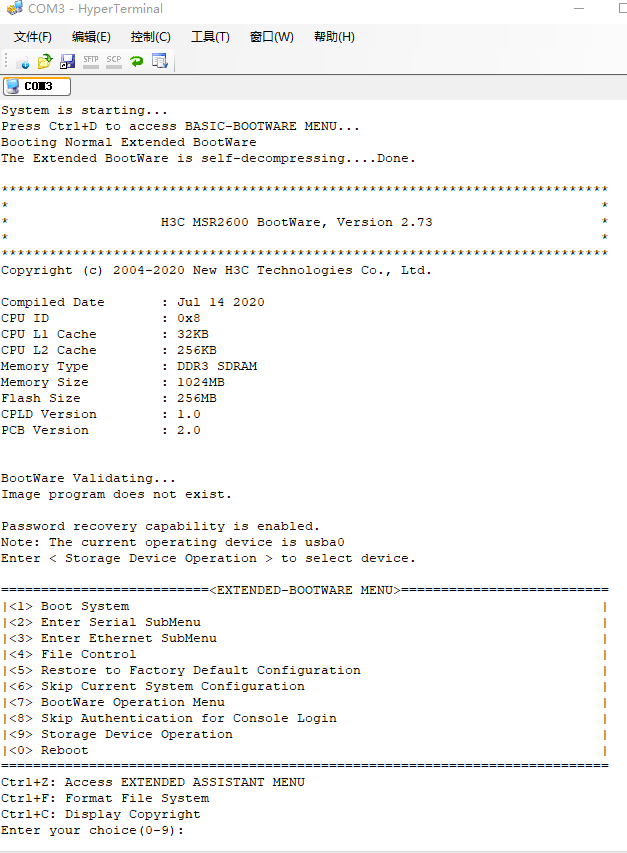 COM3 - HyperTerminal

文件(F) 编辑(E) 控制(C) 工具(T) 窗口(W) 帮助(H)

SFTP SCP

COM3

System is starting...
Press Ctrl+D to access BASIC-BOOTWARE MENU...
Booting Normal Extended BootWare
The Extended BootWare is self-decompressing....Done.

****************************************************************************
*                                                                          *
*                 H3C MSR2600 BootWare, Version 2.73                       *
*                                                                          *
****************************************************************************
Copyright (c) 2004-2020 New H3C Technologies Co., Ltd.

Compiled Date       : Jul 14 2020
CPU ID              : 0x8
CPU L1 Cache        : 32KB
CPU L2 Cache        : 256KB
Memory Type         : DDR3 SDRAM
Memory Size         : 1024MB
Flash Size          : 256MB
CPLD Version        : 1.0
PCB Version         : 2.0

BootWare Validating...
Image program does not exist.

Password recovery capability is enabled.
Note: The current operating device is usba0
Enter < Storage Device Operation > to select device.

==========================<EXTENDED-BOOTWARE MENU>==========================
|<1> Boot System                                                           |
|<2> Enter Serial SubMenu                                                  |
|<3> Enter Ethernet SubMenu                                                |
|<4> File Control                                                          |
|<5> Restore to Factory Default Configuration                              |
|<6> Skip Current System Configuration                                     |
|<7> BootWare Operation Menu                                               |
|<8> Skip Authentication for Console Login                                 |
|<9> Storage Device Operation                                              |
|<0> Reboot                                                                |
============================================================================
Ctrl+Z: Access EXTENDED ASSISTANT MENU
Ctrl+F: Format File System
Ctrl+C: Display Copyright
Enter your choice(0-9):